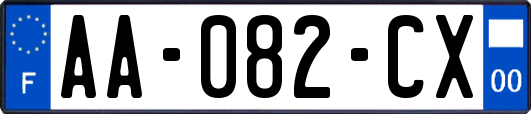 F
AA-082-CX
00